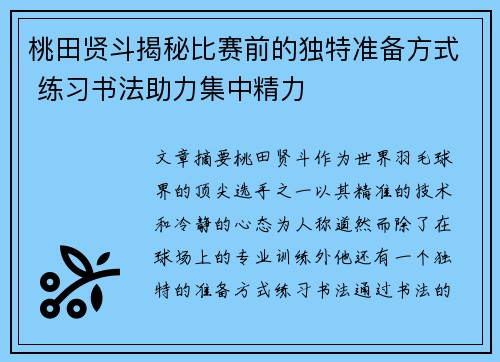 桃田贤斗揭秘比赛前的独特准备方式 练习书法助力集中精力

文章摘要桃田贤斗作为世界羽毛球界的顶尖选手之一以其精准的技术和冷静的心态为人称道然而除了在球场上的专业训练外他还有一个独特的准备方式练习书法通过书法的